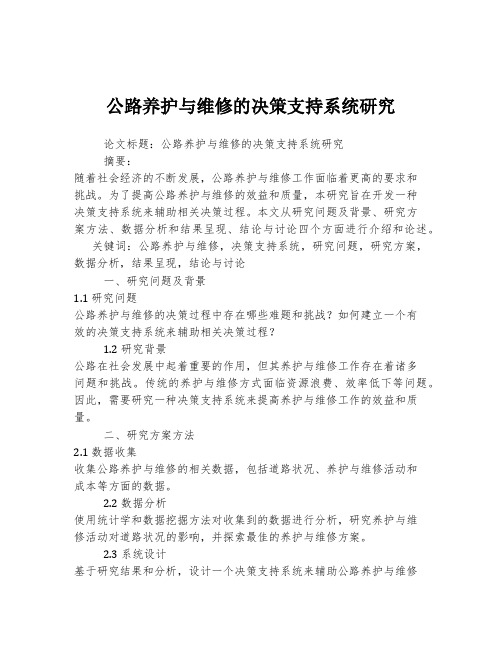 公路养护与维修的决策支持系统研究

论文标题：公路养护与维修的决策支持系统研究

摘要：

随着社会经济的不断发展，公路养护与维修工作面临着更高的要求和挑战。为了提高公路养护与维修的效益和质量，本研究旨在开发一种决策支持系统来辅助相关决策过程。本文从研究问题及背景、研究方案方法、数据分析和结果呈现、结论与讨论四个方面进行介绍和论述。

关键词：公路养护与维修，决策支持系统，研究问题，研究方案，数据分析，结果呈现，结论与讨论

一、研究问题及背景

1.1 研究问题

公路养护与维修的决策过程中存在哪些难题和挑战？如何建立一个有效的决策支持系统来辅助相关决策过程？

1.2 研究背景

公路在社会发展中起着重要的作用，但其养护与维修工作存在着诸多问题和挑战。传统的养护与维修方式面临资源浪费、效率低下等问题。因此，需要研究一种决策支持系统来提高养护与维修工作的效益和质量。

二、研究方案方法

2.1 数据收集

收集公路养护与维修的相关数据，包括道路状况、养护与维修活动和成本等方面的数据。

2.2 数据分析

使用统计学和数据挖掘方法对收集到的数据进行分析，研究养护与维修活动对道路状况的影响，并探索最佳的养护与维修方案。

2.3 系统设计

基于研究结果和分析，设计一个决策支持系统来辅助公路养护与维修